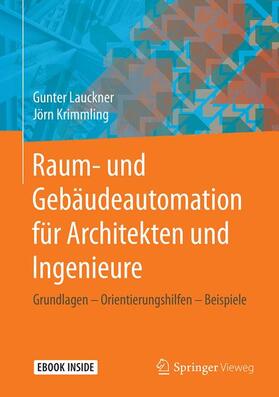 Gunter Lauckner
Jörn Krimmling

Raum- und Gebäudeautomation für Architekten und Ingenieure

Grundlagen – Orientierungshilfen – Beispiele

EBOOK INSIDE

Springer Vieweg